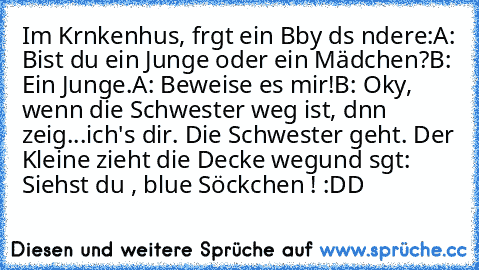 Im Krnkenhus, frgt ein Bby ds ndere:A: Bist du ein Junge oder ein Mädchen?B: Ein Junge.A: Beweise es mir!B: Oky, wenn die Schwester weg ist, dnn zeig...ich's dir. Die Schwester geht. Der Kleine zieht die Decke wegund sgt: Siehst du , blue Söckchen ! :DD

Diesen und weitere Sprüche auf www.sprüche.cc